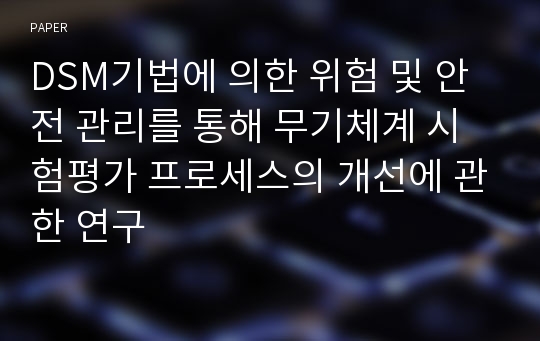 PAPER

DSM기법에 의한 위험 및 안전 관리를 통해 무기체계 시험평가 프로세스의 개선에 관한 연구